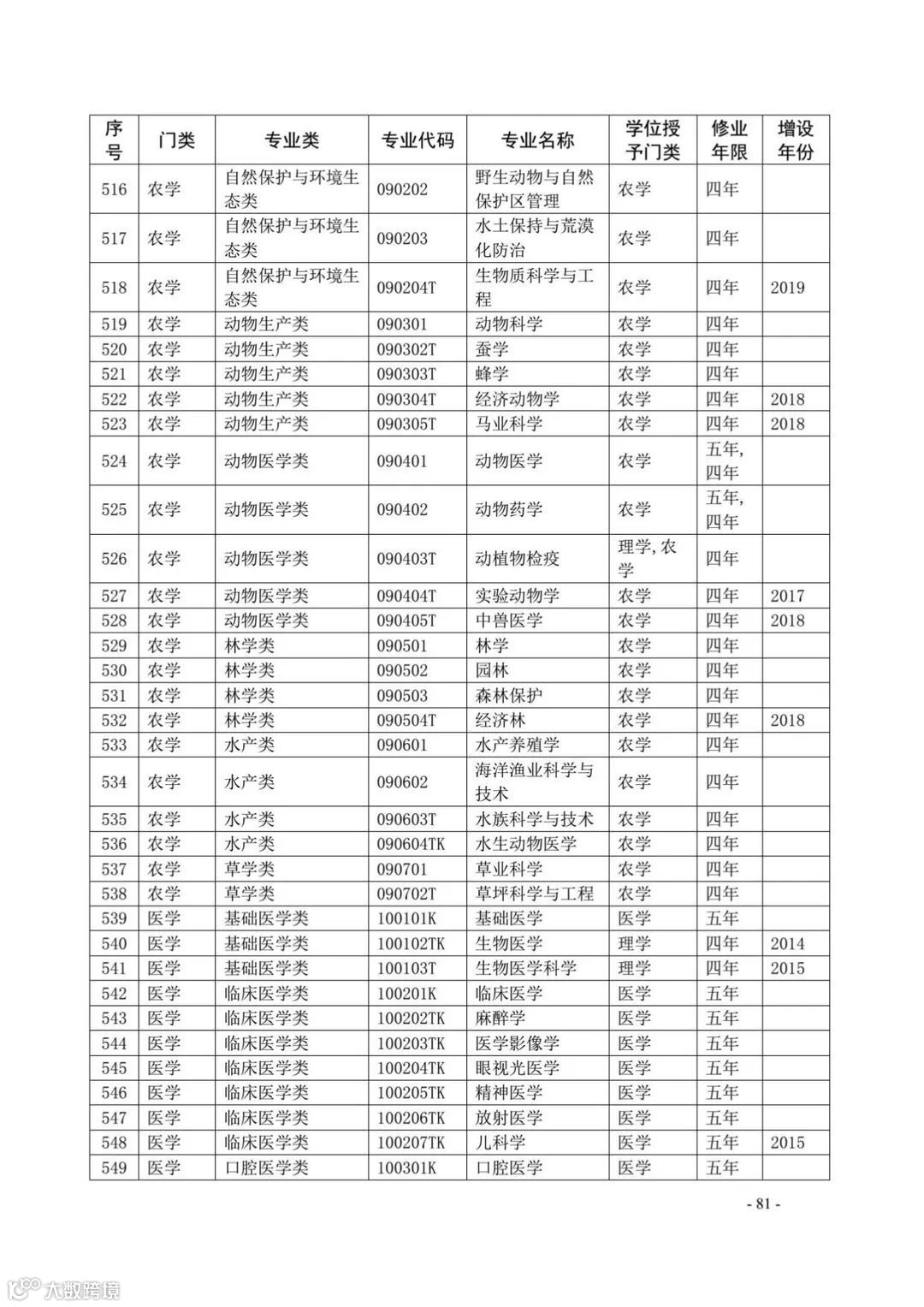 | 序号 | 门类 | 专业类 | 专业代码 | 专业名称 | 学位授予门类 | 修业年限 | 增设年份 |
|---|---|---|---|---|---|---|---|
| 516 | 农学 | 自然保护与环境生态类 | 090202 | 野生动物与自然保护区管理 | 农学 | 四年 | |
| 517 | 农学 | 自然保护与环境生态类 | 090203 | 水土保持与荒漠化防治 | 农学 | 四年 | |
| 518 | 农学 | 自然保护与环境生态类 | 090204T | 生物质科学与工程 | 农学 | 四年 | 2019 |
| 519 | 农学 | 动物生产类 | 090301 | 动物科学 | 农学 | 四年 | |
| 520 | 农学 | 动物生产类 | 090302T | 蚕学 | 农学 | 四年 | |
| 521 | 农学 | 动物生产类 | 090303T | 蜂学 | 农学 | 四年 | |
| 522 | 农学 | 动物生产类 | 090304T | 经济动物学 | 农学 | 四年 | 2018 |
| 523 | 农学 | 动物生产类 | 090305T | 马业科学 | 农学 | 四年 | 2018 |
| 524 | 农学 | 动物医学类 | 090401 | 动物医学 | 农学 | 五年，四年 | |
| 525 | 农学 | 动物医学类 | 090402 | 动物药学 | 农学 | 五年，四年 | |
| 526 | 农学 | 动物医学类 | 090403T | 动植物检疫 | 理学，农学 | 四年 | |
| 527 | 农学 | 动物医学类 | 090404T | 实验动物学 | 农学 | 四年 | 2017 |
| 528 | 农学 | 动物医学类 | 090405T | 中兽医学 | 农学 | 四年 | 2018 |
| 529 | 农学 | 林学类 | 090501 | 林学 | 农学 | 四年 | |
| 530 | 农学 | 林学类 | 090502 | 园林 | 农学 | 四年 | |
| 531 | 农学 | 林学类 | 090503 | 森林保护 | 农学 | 四年 | |
| 532 | 农学 | 林学类 | 090504T | 经济林 | 农学 | 四年 | 2018 |
| 533 | 农学 | 水产类 | 090601 | 水产养殖学 | 农学 | 四年 | |
| 534 | 农学 | 水产类 | 090602 | 海洋渔业科学与技术 | 农学 | 四年 | |
| 535 | 农学 | 水产类 | 090603T | 水族科学与技术 | 农学 | 四年 | |
| 536 | 农学 | 水产类 | 090604TK | 水生动物医学 | 农学 | 四年 | |
| 537 | 农学 | 草学类 | 090701 | 草业科学 | 农学 | 四年 | |
| 538 | 农学 | 草学类 | 090702T | 草坪科学与工程 | 农学 | 四年 | |
| 539 | 医学 | 基础医学类 | 100101K | 基础医学 | 医学 | 五年 | |
| 540 | 医学 | 基础医学类 | 100102TK | 生物医学 | 理学 | 四年 | 2014 |
| 541 | 医学 | 基础医学类 | 100103T | 生物医学科学 | 理学 | 四年 | 2015 |
| 542 | 医学 | 临床医学类 | 100201K | 临床医学 | 医学 | 五年 | |
| 543 | 医学 | 临床医学类 | 100202TK | 麻醉学 | 医学 | 五年 | |
| 544 | 医学 | 临床医学类 | 100203TK | 医学影像学 | 医学 | 五年 | |
| 545 | 医学 | 临床医学类 | 100204TK | 眼视光医学 | 医学 | 五年 | |
| 546 | 医学 | 临床医学类 | 100205TK | 精神医学 | 医学 | 五年 | |
| 547 | 医学 | 临床医学类 | 100206TK | 放射医学 | 医学 | 五年 | |
| 548 | 医学 | 临床医学类 | 100207TK | 儿科学 | 医学 | 五年 | 2015 |
| 549 | 医学 | 口腔医学类 | 100301K | 口腔医学 | 医学 | 五年 | |

- 81 -

大数跨境